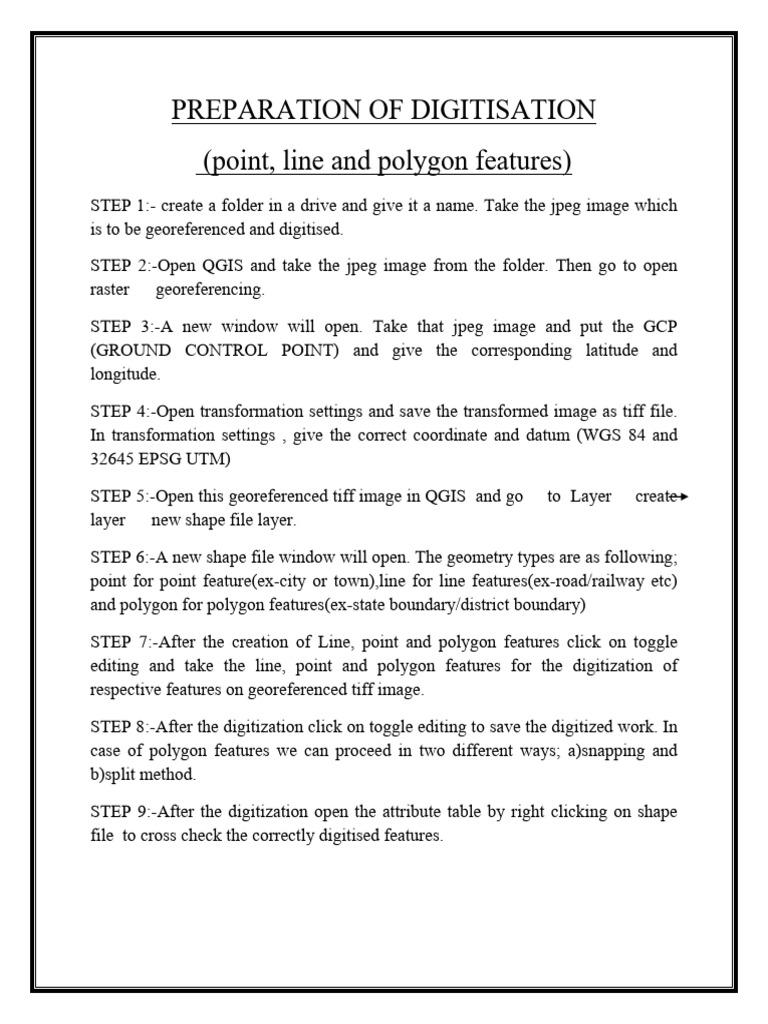 PREPARATION OF DIGITISATION

(point, line and polygon features)

STEP 1:- create a folder in a drive and give it a name. Take the jpeg image which is to be georeferenced and digitised.

STEP 2:-Open QGIS and take the jpeg image from the folder. Then go to open raster georeferencing.

STEP 3:-A new window will open. Take that jpeg image and put the GCP (GROUND CONTROL POINT) and give the corresponding latitude and longitude.

STEP 4:-Open transformation settings and save the transformed image as tiff file. In transformation settings , give the correct coordinate and datum (WGS 84 and 32645 EPSG UTM)

STEP 5:-Open this georeferenced tiff image in QGIS and go to Layer create layer new shape file layer.

STEP 6:-A new shape file window will open. The geometry types are as following; point for point feature(ex-city or town),line for line features(ex-road/railway etc) and polygon for polygon features(ex-state boundary/district boundary)

STEP 7:-After the creation of Line, point and polygon features click on toggle editing and take the line, point and polygon features for the digitization of respective features on georeferenced tiff image.

STEP 8:-After the digitization click on toggle editing to save the digitized work. In case of polygon features we can proceed in two different ways; a)snapping and b)split method.

STEP 9:-After the digitization open the attribute table by right clicking on shape file to cross check the correctly digitised features.